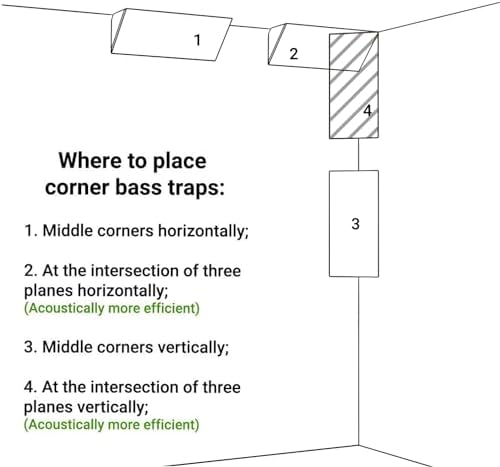 1

2

4

3

Where to place corner bass traps:

1. Middle corners horizontally;

2. At the intersection of three planes horizontally;
(Acoustically more efficient)

3. Middle corners vertically;

4. At the intersection of three planes vertically;
(Acoustically more efficient)